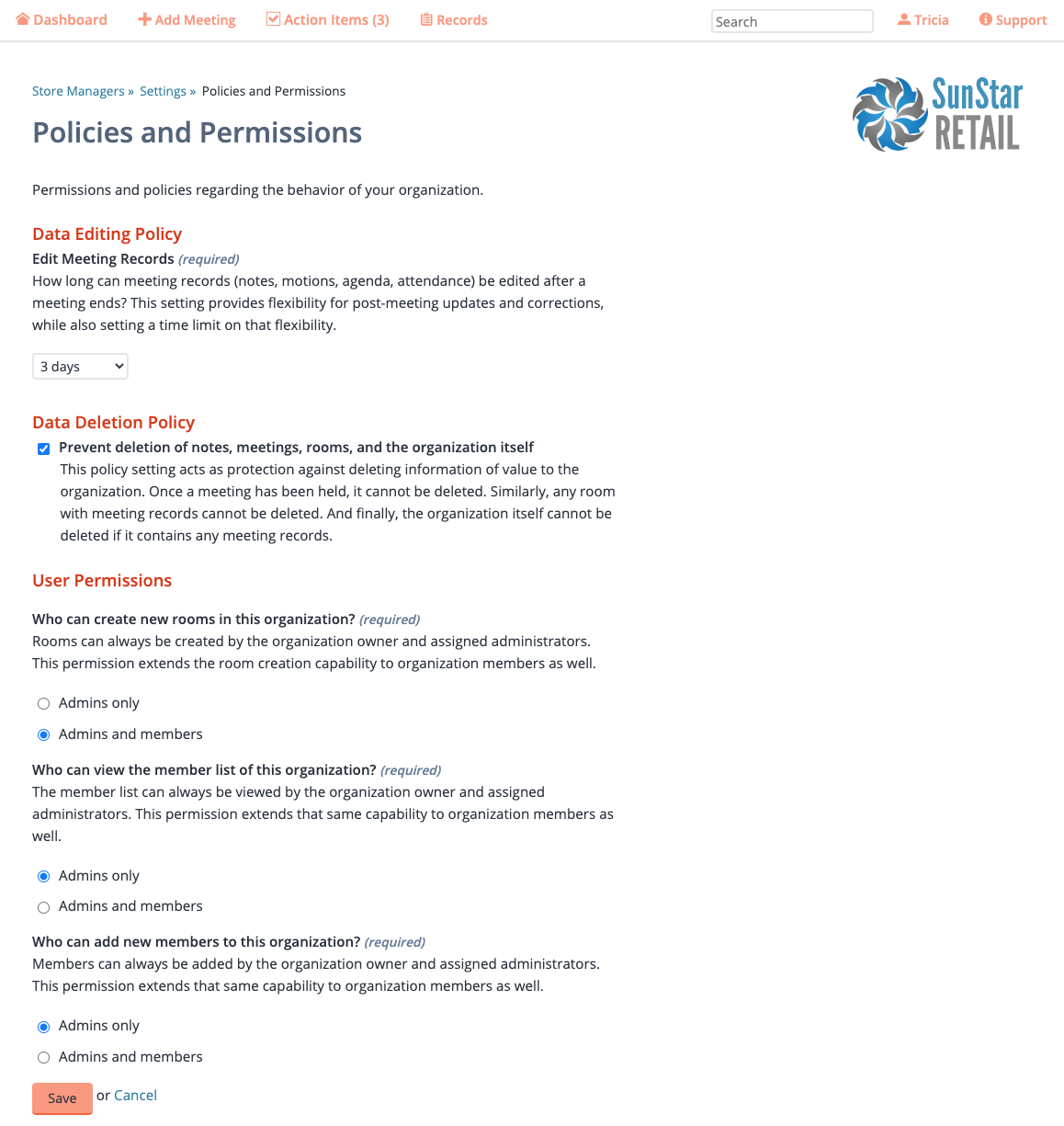 Dashboard Add Meeting Action Items (3) Records Search Tricia Support

Store Managers » Settings » Policies and Permissions

SunStar RETAIL

Policies and Permissions

Permissions and policies regarding the behavior of your organization.

Data Editing Policy

Edit Meeting Records (required)
How long can meeting records (notes, motions, agenda, attendance) be edited after a meeting ends? This setting provides flexibility for post-meeting updates and corrections, while also setting a time limit on that flexibility.

3 days

Data Deletion Policy

Prevent deletion of notes, meetings, rooms, and the organization itself
This policy setting acts as protection against deleting information of value to the organization. Once a meeting has been held, it cannot be deleted. Similarly, any room with meeting records cannot be deleted. And finally, the organization itself cannot be deleted if it contains any meeting records.

User Permissions

Who can create new rooms in this organization? (required)
Rooms can always be created by the organization owner and assigned administrators. This permission extends the room creation capability to organization members as well.

Admins only

Admins and members

Who can view the member list of this organization? (required)
The member list can always be viewed by the organization owner and assigned administrators. This permission extends that same capability to organization members as well.

Admins only

Admins and members

Who can add new members to this organization? (required)
Members can always be added by the organization owner and assigned administrators. This permission extends that same capability to organization members as well.

Admins only

Admins and members

Save or Cancel